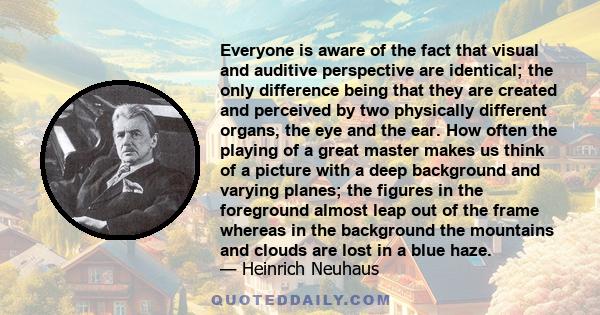 Everyone is aware of the fact that visual and auditive perspective are identical; the only difference being that they are created and perceived by two physically different organs, the eye and the ear. How often the playing of a great master makes us think of a picture with a deep background and varying planes; the figures in the foreground almost leap out of the frame whereas in the background the mountains and clouds are lost in a blue haze.
— Heinrich Neuhaus

QUOTEDDAILY.COM